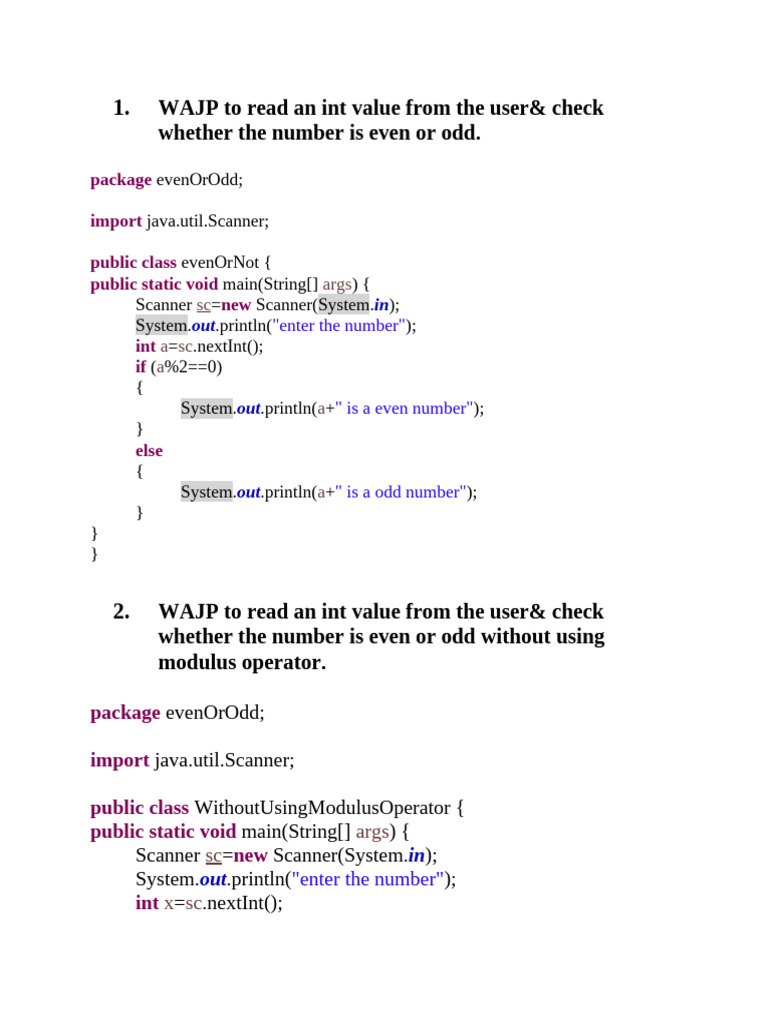 1. WAJP to read an int value from the user& check whether the number is even or odd.

package evenOrOdd;

import java.util.Scanner;

public class evenOrNot {
public static void main(String[] args) {
Scanner sc=new Scanner(System.in);
System.out.println("enter the number");
int a=sc.nextInt();
if (a%2==0)
{
System.out.println(a+" is a even number");
}
else
{
System.out.println(a+" is a odd number");
}
}
}

2. WAJP to read an int value from the user& check whether the number is even or odd without using modulus operator.

package evenOrOdd;

import java.util.Scanner;

public class WithoutUsingModulusOperator {
public static void main(String[] args) {
Scanner sc=new Scanner(System.in);
System.out.println("enter the number");
int x=sc.nextInt();